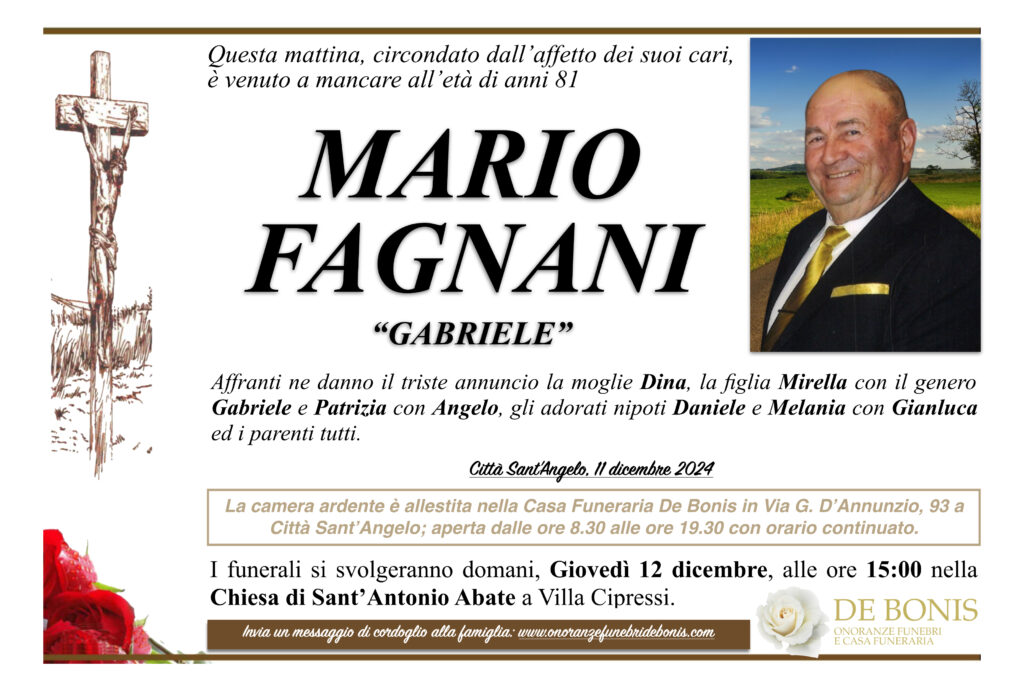 Questa mattina, circondato dall'affetto dei suoi cari, è venuto a mancare all'età di anni 81

MARIO FAGNANI

"GABRIELE"

Affranti ne danno il triste annuncio la moglie Dina, la figlia Mirella con il genero Gabriele e Patrizia con Angelo, gli adorati nipoti Daniele e Melania con Gianluca ed i parenti tutti.

Città Sant'Angelo, 11 dicembre 2024

La camera ardente è allestita nella Casa Funeraria De Bonis in Via G. D'Annunzio, 93 a Città Sant'Angelo; aperta dalle ore 8.30 alle ore 19.30 con orario continuato.

I funerali si svolgeranno domani, Giovedì 12 dicembre, alle ore 15:00 nella Chiesa di Sant'Antonio Abate a Villa Cipressi.

Invia un messaggio di cordoglio alla famiglia: www.onoranzefunebridebonis.com

DE BONIS
ONORANZE FUNEBRI
E CASA FUNERARIA